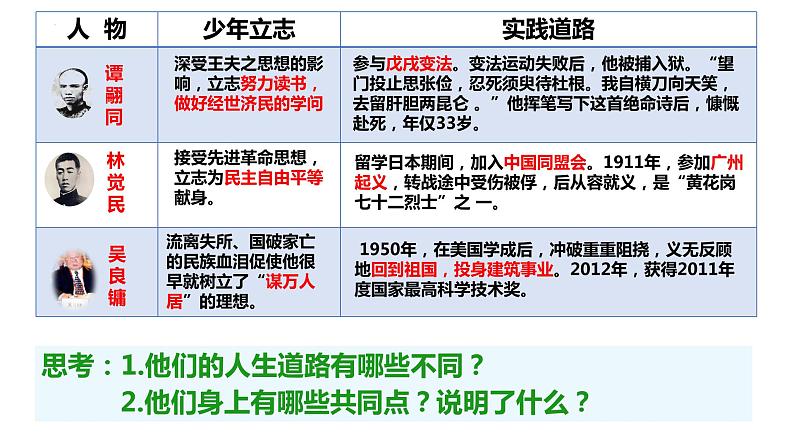 | 人 物 | 少年立志 | 实践道路 |
|---|---|---|
| 谭嗣同 | 深受王夫之思想的影响，立志努力读书，做好经世济民的学问 | 参与戊戌变法。变法运动失败后，他被捕入狱。“望门投止思张俭，忍死须臾待杜根。我自横刀向天笑，去留肝胆两昆仑。”他挥笔写下这首绝命诗后，慷慨赴死，年仅33岁。 |
| 林觉民 | 接受先进革命思想，立志为民主自由平等献身。 | 留学日本期间，加入中国同盟会。1911年，参加广州起义，转战途中受伤被俘，后从容就义，是“黄花岗七十二烈士”之 一。 |
| 吴良镛 | 流离失所、国破家亡的民族血泪促使他很早就树立了“谋万人居”的理想。 | 1950年，在美国学成后，冲破重重阻挠，义无反顾地回到祖国，投身建筑事业。2012年，获得2011年度国家最高科学技术奖。 |

思考：1.他们的人生道路有哪些不同？
2.他们身上有哪些共同点？说明了什么？